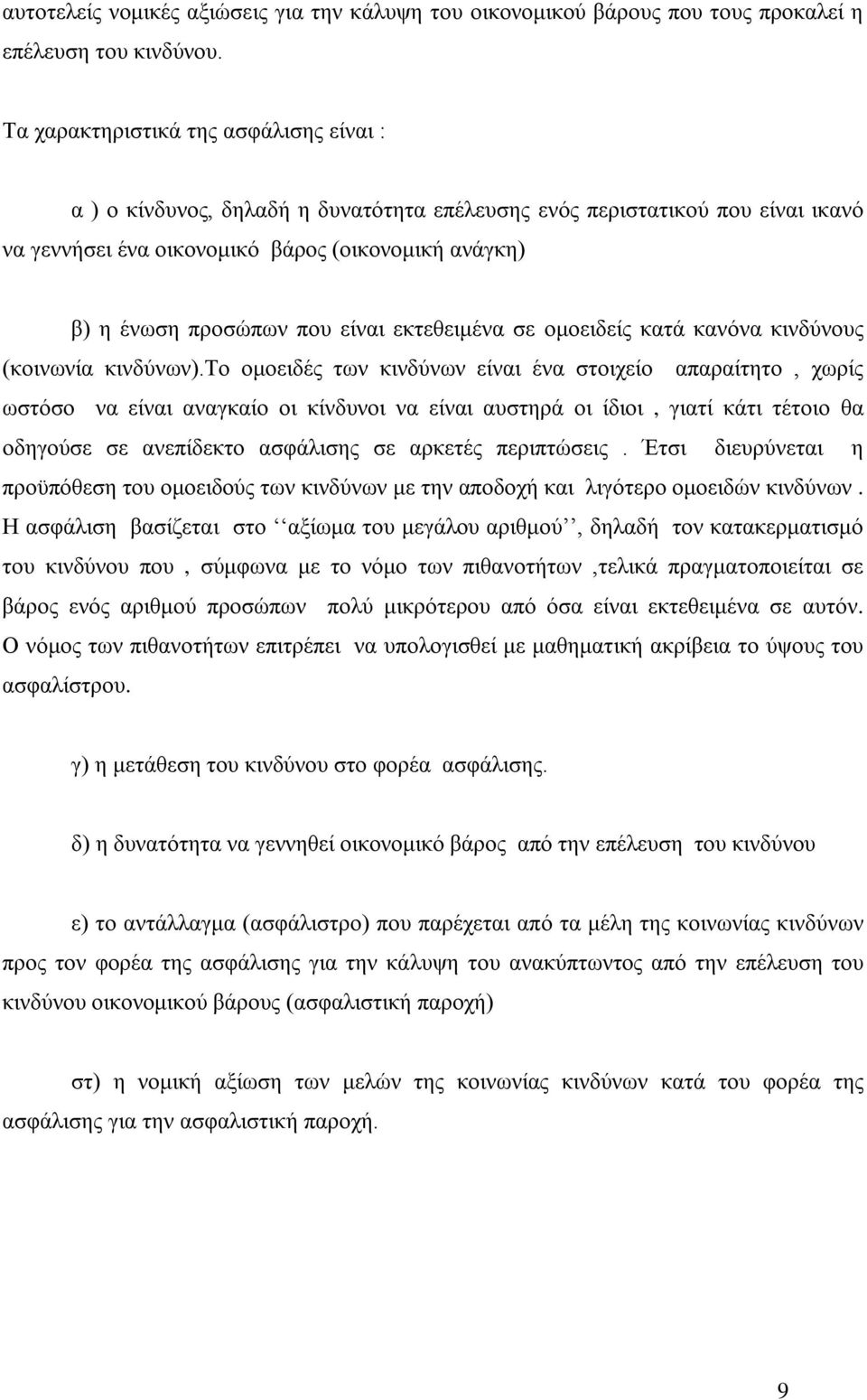 αυτοτελείς νομικές αξιώσεις για την κάλυψη του οικονομικού βάρους που τους προκαλεί η επέλευση του κινδύνου.

Τα χαρακτηριστικά της ασφάλισης είναι :

α ) ο κίνδυνος, δηλαδή η δυνατότητα επέλευσης ενός περιστατικού που είναι ικανό να γεννήσει ένα οικονομικό βάρος (οικονομική ανάγκη)

β) η ένωση προσώπων που είναι εκτεθειμένα σε ομοειδείς κατά κανόνα κινδύνους (κοινωνία κινδύνων).Το ομοειδές των κινδύνων είναι ένα στοιχείο απαραίτητο , χωρίς ωστόσο να είναι αναγκαίο οι κίνδυνοι να είναι αυστηρά οι ίδιοι , γιατί κάτι τέτοιο θα οδηγούσε σε ανεπίδεκτο ασφάλισης σε αρκετές περιπτώσεις . Έτσι διευρύνεται η προϋπόθεση του ομοειδούς των κινδύνων με την αποδοχή και λιγότερο ομοειδών κινδύνων . Η ασφάλιση βασίζεται στο ‘‘αξίωμα του μεγάλου αριθμού’’, δηλαδή τον κατακερματισμό του κινδύνου που , σύμφωνα με το νόμο των πιθανοτήτων ,τελικά πραγματοποιείται σε βάρος ενός αριθμού προσώπων πολύ μικρότερου από όσα είναι εκτεθειμένα σε αυτόν. Ο νόμος των πιθανοτήτων επιτρέπει να υπολογισθεί με μαθηματική ακρίβεια το ύψους του ασφαλίστρου.

γ) η μετάθεση του κινδύνου στο φορέα ασφάλισης.

δ) η δυνατότητα να γεννηθεί οικονομικό βάρος από την επέλευση του κινδύνου

ε) το αντάλλαγμα (ασφάλιστρο) που παρέχεται από τα μέλη της κοινωνίας κινδύνων προς τον φορέα της ασφάλισης για την κάλυψη του ανακύπτοντος από την επέλευση του κινδύνου οικονομικού βάρους (ασφαλιστική παροχή)

στ) η νομική αξίωση των μελών της κοινωνίας κινδύνων κατά του φορέα της ασφάλισης για την ασφαλιστική παροχή.

9